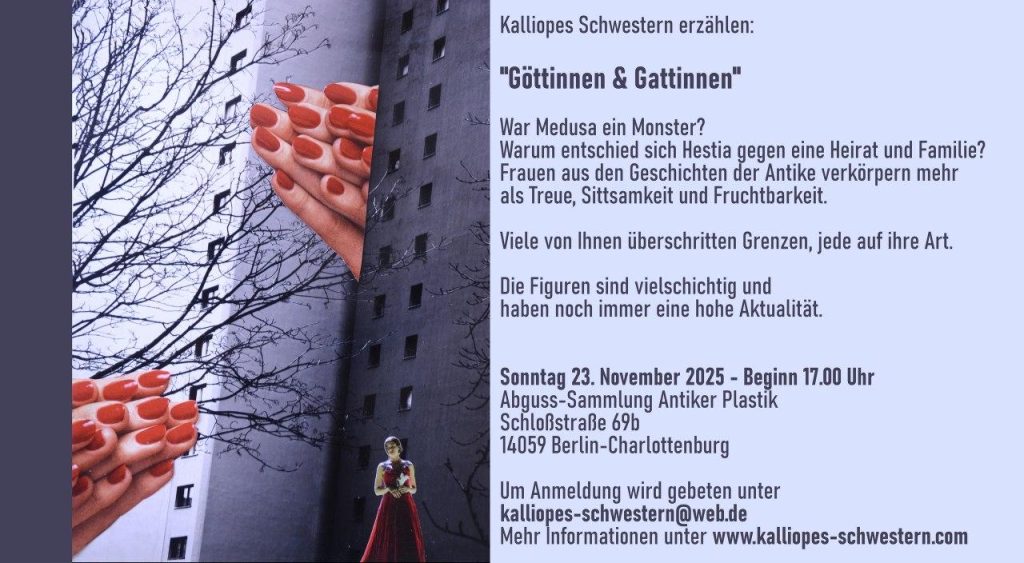 Kalliopes Schwestern erzählen:

"Göttinnen & Gattinnen"

War Medusa ein Monster?
Warum entschied sich Hestia gegen eine Heirat und Familie?
Frauen aus den Geschichten der Antike verkörpern mehr als Treue, Sittsamkeit und Fruchtbarkeit.

Viele von Ihnen überschritten Grenzen, jede auf ihre Art.

Die Figuren sind vielschichtig und haben noch immer eine hohe Aktualität.

Sonntag 23. November 2025 - Beginn 17.00 Uhr
Abguss-Sammlung Antiker Plastik
Schloßstraße 69b
14059 Berlin-Charlottenburg

Um Anmeldung wird gebeten unter
kalliopes-schwestern@web.de
Mehr Informationen unter www.kalliopes-schwestern.com